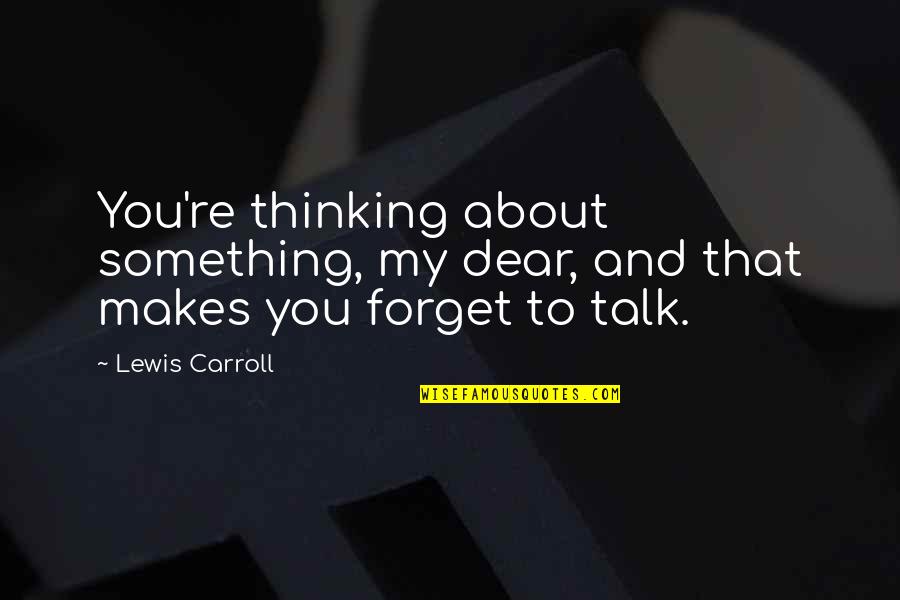 You're thinking about something, my dear, and that makes you forget to talk.

~ Lewis Carroll

WISEFAMOUSQUOTES.COM